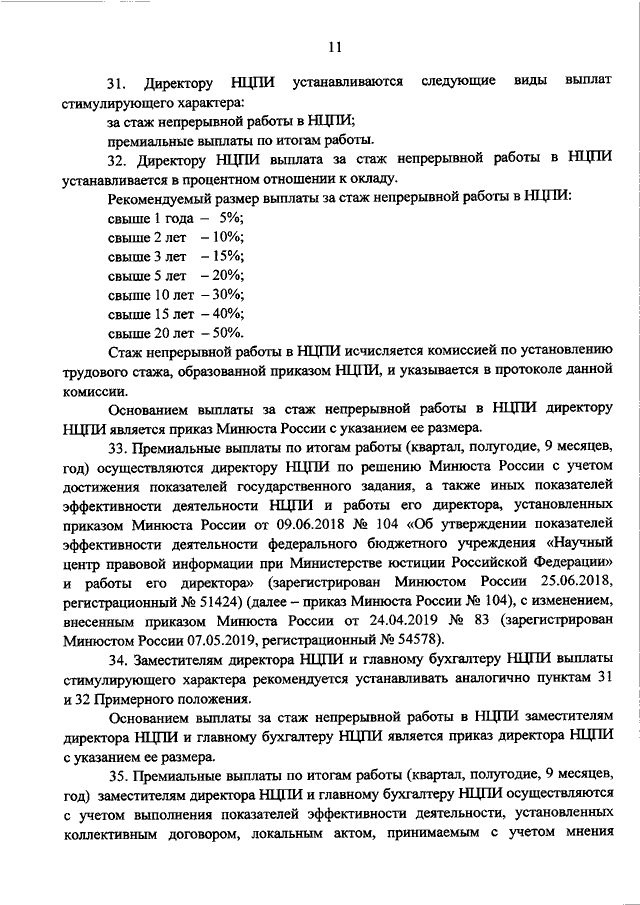 11

31. Директору НЦПИ устанавливаются следующие виды выплат стимулирующего характера:

за стаж непрерывной работы в НЦПИ;

премиальные выплаты по итогам работы.

32. Директору НЦПИ выплата за стаж непрерывной работы в НЦПИ устанавливается в процентном отношении к окладу.

Рекомендуемый размер выплаты за стаж непрерывной работы в НЦПИ:

свыше 1 года – 5%;

свыше 2 лет – 10%;

свыше 3 лет – 15%;

свыше 5 лет – 20%;

свыше 10 лет – 30%;

свыше 15 лет – 40%;

свыше 20 лет – 50%.

Стаж непрерывной работы в НЦПИ исчисляется комиссией по установлению трудового стажа, образованной приказом НЦПИ, и указывается в протоколе данной комиссии.

Основанием выплаты за стаж непрерывной работы в НЦПИ директору НЦПИ является приказ Минюста России с указанием ее размера.

33. Премиальные выплаты по итогам работы (квартал, полугодие, 9 месяцев, год) осуществляются директору НЦПИ по решению Минюста России с учетом достижения показателей государственного задания, а также иных показателей эффективности деятельности НЦПИ и работы его директора, установленных приказом Минюста России от 09.06.2018 № 104 «Об утверждении показателей эффективности деятельности федерального бюджетного учреждения «Научный центр правовой информации при Министерстве юстиции Российской Федерации» и работы его директора» (зарегистрирован Минюстом России 25.06.2018, регистрационный № 51424) (далее – приказ Минюста России № 104), с изменением, внесенным приказом Минюста России от 24.04.2019 № 83 (зарегистрирован Минюстом России 07.05.2019, регистрационный № 54578).

34. Заместителям директора НЦПИ и главному бухгалтеру НЦПИ выплаты стимулирующего характера рекомендуется устанавливать аналогично пунктам 31 и 32 Примерного положения.

Основанием выплаты за стаж непрерывной работы в НЦПИ заместителям директора НЦПИ и главному бухгалтеру НЦПИ является приказ директора НЦПИ с указанием ее размера.

35. Премиальные выплаты по итогам работы (квартал, полугодие, 9 месяцев, год) заместителям директора НЦПИ и главному бухгалтеру НЦПИ осуществляются с учетом выполнения показателей эффективности деятельности, установленных коллективным договором, локальным актом, принимаемым с учетом мнения